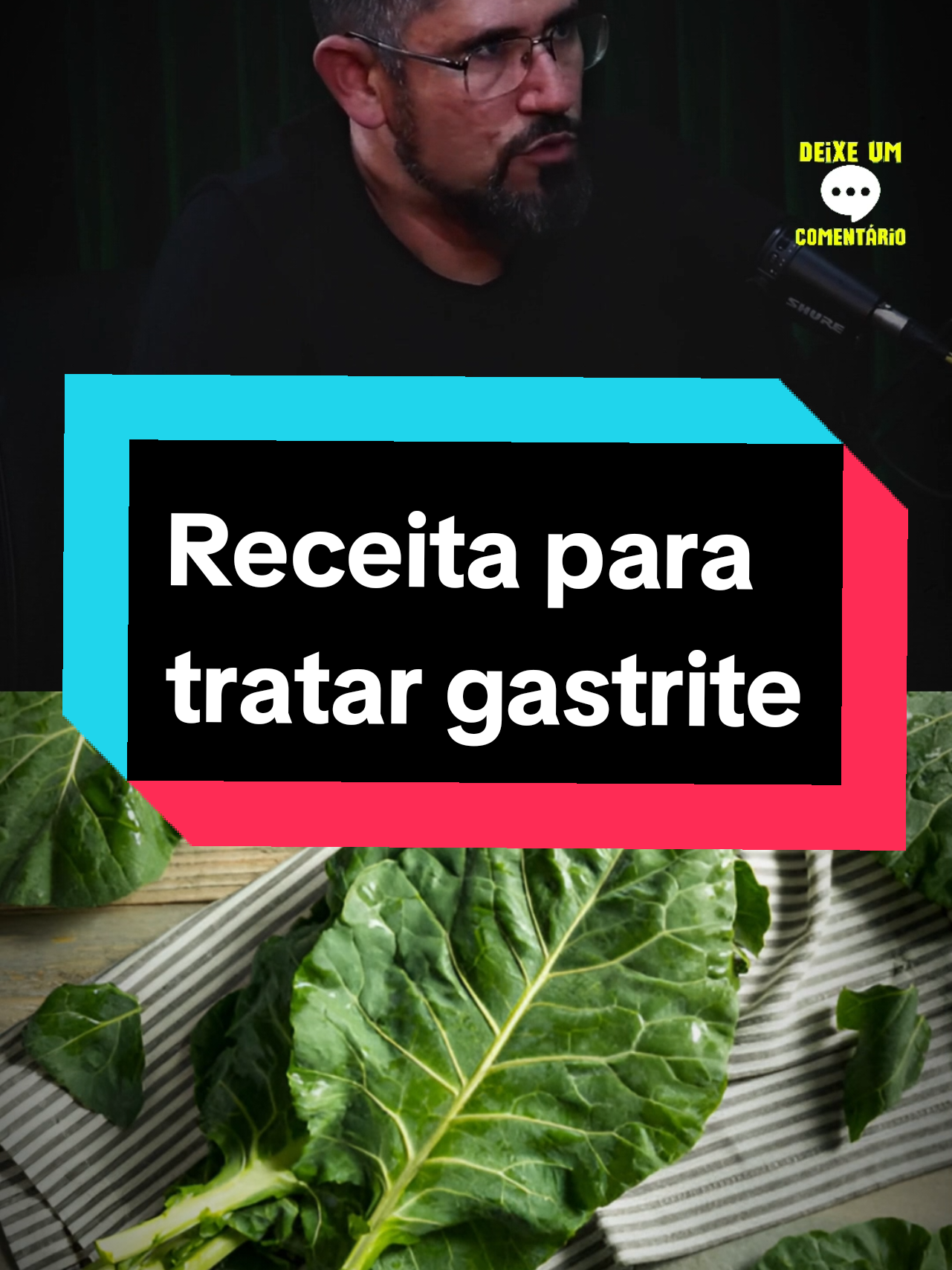 DEIXE UM
COMENTÁRIO

SHURE

Receita para tratar gastrite